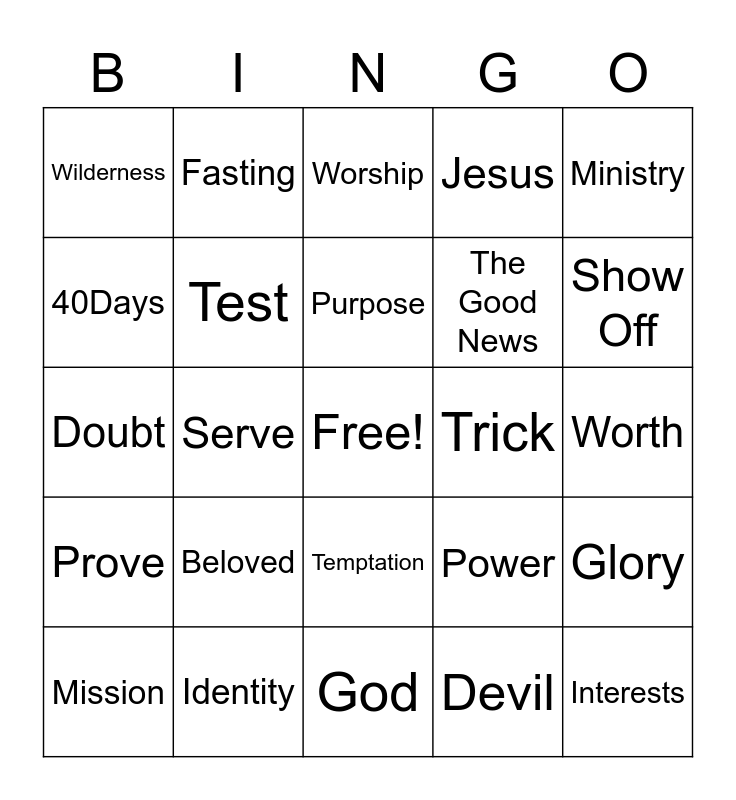 | B | I | N | G | O |
|---|---|---|---|---|
| Wilderness | Fasting | Worship | Jesus | Ministry |
| 40Days | Test | Purpose | The Good News | Show Off |
| Doubt | Serve | Free! | Trick | Worth |
| Prove | Beloved | Temptation | Power | Glory |
| Mission | Identity | God | Devil | Interests |